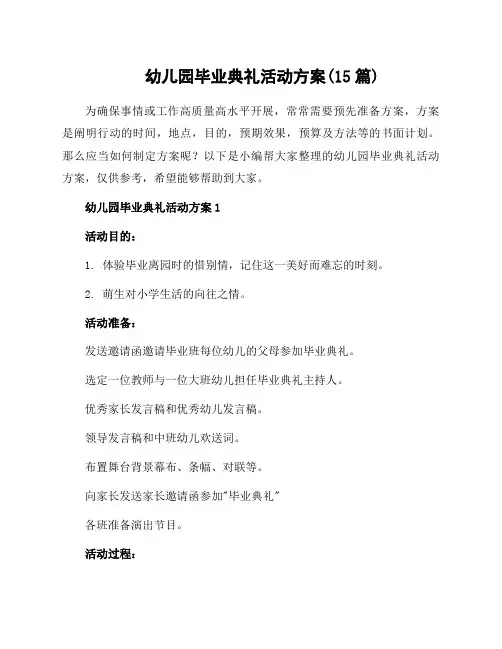 幼儿园毕业典礼活动方案(15篇)

为确保事情或工作高质量高水平开展，常常需要预先准备方案，方案是阐明行动的时间，地点，目的，预期效果，预算及方法等的书面计划。那么应当如何制定方案呢？以下是小编帮大家整理的幼儿园毕业典礼活动方案，仅供参考，希望能够帮助到大家。

幼儿园毕业典礼活动方案1

活动目的：

1. 体验毕业离园时的惜别情，记住这一美好而难忘的时刻。

2. 萌生对小学生活的向往之情。

活动准备：

发送邀请函邀请毕业班每位幼儿的父母参加毕业典礼。

选定一位教师与一位大班幼儿担任毕业典礼主持人。

优秀家长发言稿和优秀幼儿发言稿。

领导发言稿和中班幼儿欢送词。

布置舞台背景幕布、条幅、对联等。

向家长发送家长邀请函参加"毕业典礼"

各班准备演出节目。

活动过程：